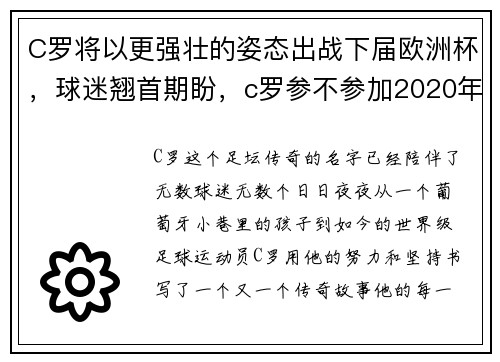 C罗将以更强壮的姿态出战下届欧洲杯，球迷翘首期盼，c罗参不参加2020年

C罗这个足坛传奇的名字已经陪伴了无数球迷无数个日日夜夜从一个葡萄牙小巷里的孩子到如今的世界级足球运动员C罗用他的努力和坚持书写了一个又一个传奇故事他的每一